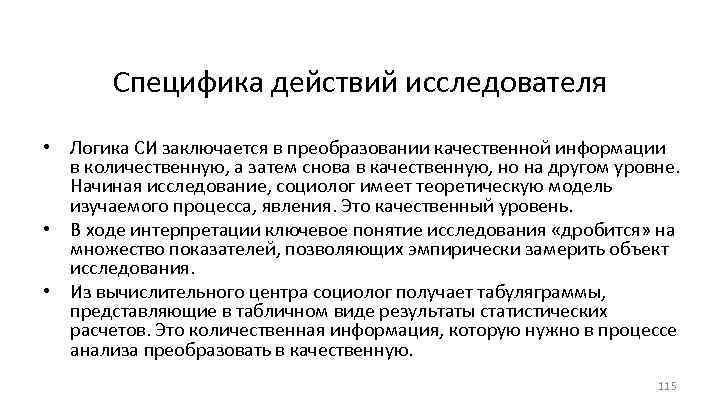 Специфика действий исследователя

• Логика СИ заключается в преобразовании качественной информации в количественную, а затем снова в качественную, но на другом уровне. Начиная исследование, социолог имеет теоретическую модель изучаемого процесса, явления. Это качественный уровень.
• В ходе интерпретации ключевое понятие исследования «дробится» на множество показателей, позволяющих эмпирически замерить объект исследования.
• Из вычислительного центра социолог получает табуляграммы, представляющие в табличном виде результаты статистических расчетов. Это количественная информация, которую нужно в процессе анализа преобразовать в качественную.

115